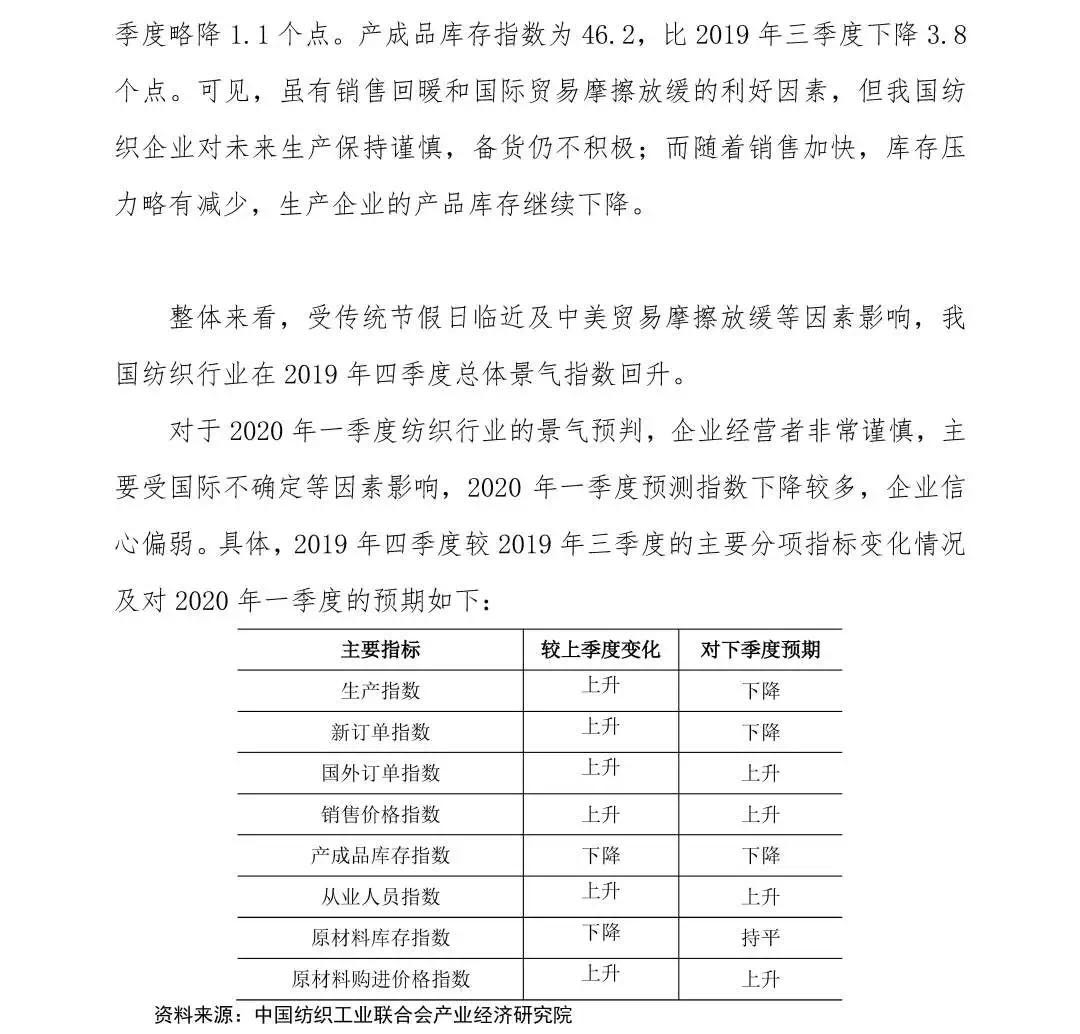 季度略降 1.1 个点。产成品库存指数为 46.2，比 2019 年三季度下降 3.8 个点。可见，虽有销售回暖和国际贸易摩擦放缓的利好因素，但我国纺织企业对未来生产保持谨慎，备货仍不积极；而随着销售加快，库存压力略有减少，生产企业的产品库存继续下降。

整体来看，受传统节假日临近及中美贸易摩擦放缓等因素影响，我国纺织行业在 2019 年四季度总体景气指数回升。

对于 2020 年一季度纺织行业的景气预判，企业经营者非常谨慎，主要受国际不确定等因素影响，2020 年一季度预测指数下降较多，企业信心偏弱。具体，2019 年四季度较 2019 年三季度的主要分项指标变化情况及对 2020 年一季度的预期如下：

| 主要指标 | 较上季度变化 | 对下季度预期 |
|---|---|---|
| 生产指数 | 上升 | 下降 |
| 新订单指数 | 上升 | 下降 |
| 国外订单指数 | 上升 | 上升 |
| 销售价格指数 | 上升 | 上升 |
| 产成品库存指数 | 下降 | 下降 |
| 从业人员指数 | 上升 | 上升 |
| 原材料库存指数 | 下降 | 持平 |
| 原材料购进价格指数 | 上升 | 上升 |

资料来源：中国纺织工业联合会产业经济研究院